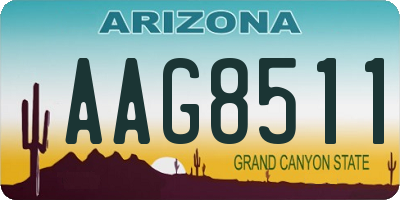 ARIZONA

AAG8511

GRAND CANYON STATE